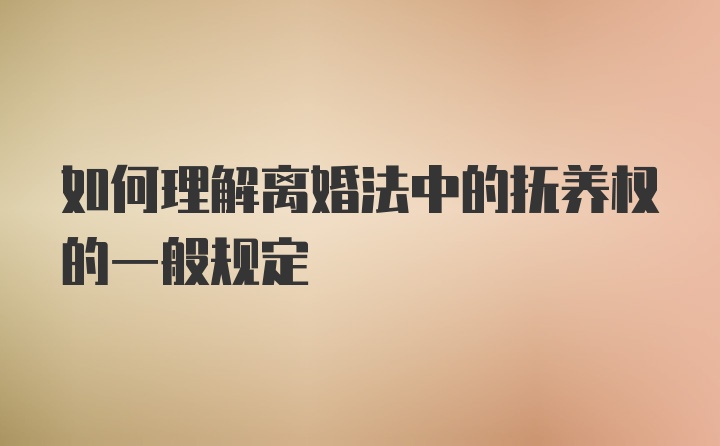 如何理解离婚法中的抚养权的一般规定